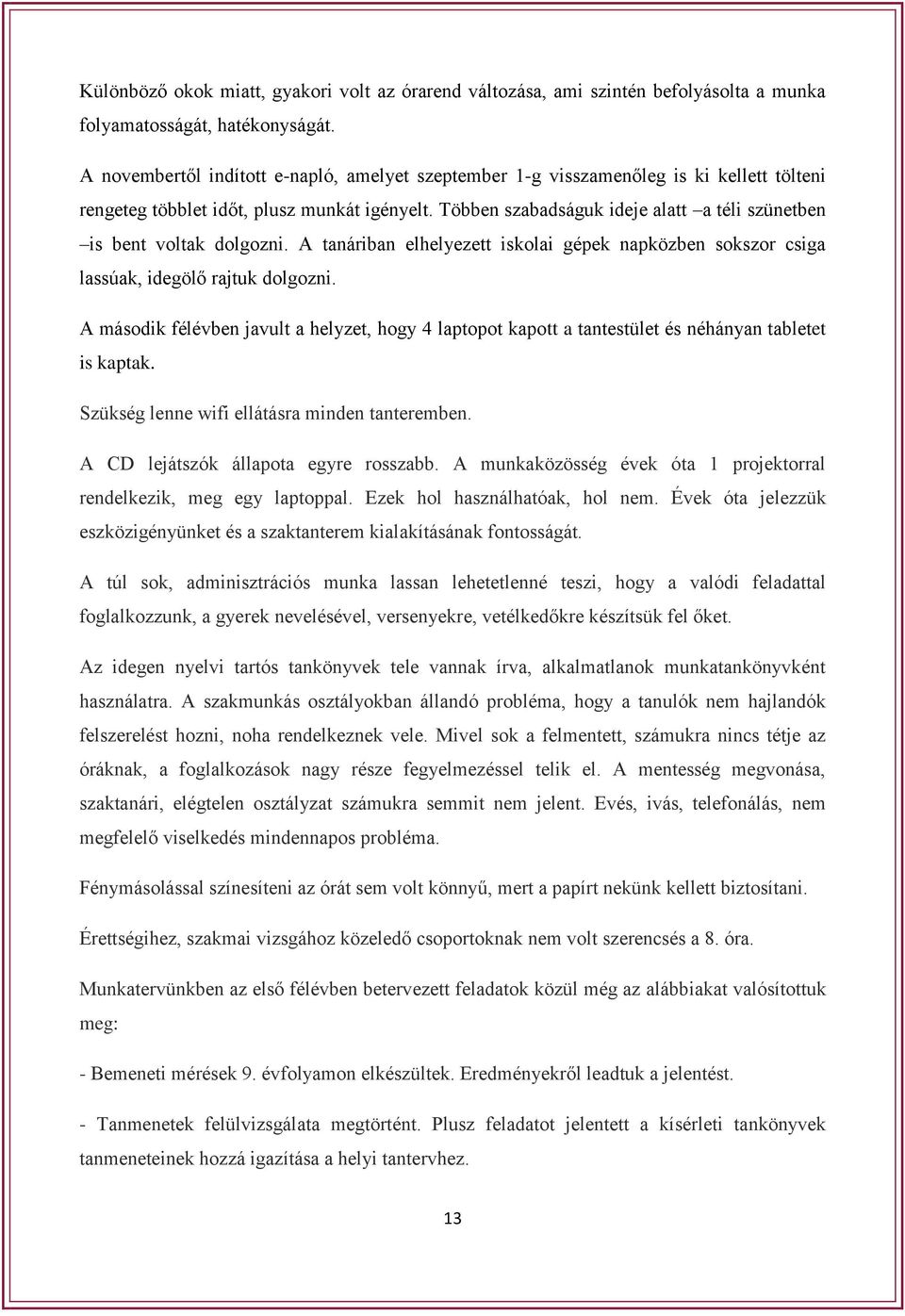 Különböző okok miatt, gyakori volt az órarend változása, ami szintén befolyásolta a munka folyamatosságát, hatékonyságát.

A novembertől indított e-napló, amelyet szeptember 1-g visszamenőleg is ki kellett tölteni rengeteg többlet időt, plusz munkát igényelt. Többen szabadságuk ideje alatt –a téli szünetben –is bent voltak dolgozni. A tanáriban elhelyezett iskolai gépek napközben sokszor csiga lassúak, idegölő rajtuk dolgozni.

A második félévben javult a helyzet, hogy 4 laptopot kapott a tantestület és néhányan tabletet is kaptak.

Szükség lenne wifi ellátásra minden tanteremben.

A CD lejátszók állapota egyre rosszabb. A munkaközösség évek óta 1 projektorral rendelkezik, meg egy laptoppal. Ezek hol használhatóak, hol nem. Évek óta jelezzük eszközigényünket és a szaktanterem kialakításának fontosságát.

A túl sok, adminisztrációs munka lassan lehetetlenné teszi, hogy a valódi feladattal foglalkozzunk, a gyerek nevelésével, versenyekre, vetélkedőkre készítsük fel őket.

Az idegen nyelvi tartós tankönyvek tele vannak írva, alkalmatlanok munkatankönyvként használatra. A szakmunkás osztályokban állandó probléma, hogy a tanulók nem hajlandók felszerelést hozni, noha rendelkeznek vele. Mivel sok a felmentett, számukra nincs tétje az óráknak, a foglalkozások nagy része fegyelmezéssel telik el. A mentesség megvonása, szaktanári, elégtelen osztályzat számukra semmit nem jelent. Evés, ivás, telefonálás, nem megfelelő viselkedés mindennapos probléma.

Fénymásolással színesíteni az órát sem volt könnyű, mert a papírt nekünk kellett biztosítani.

Érettségihez, szakmai vizsgához közeledő csoportoknak nem volt szerencsés a 8. óra.

Munkatervünkben az első félévben betervezett feladatok közül még az alábbiakat valósítottuk meg:

- Bemeneti mérések 9. évfolyamon elkészültek. Eredményekről leadtuk a jelentést.

- Tanmenetek felülvizsgálata megtörtént. Plusz feladatot jelentett a kísérleti tankönyvek tanmeneteinek hozzá igazítása a helyi tantervhez.

13